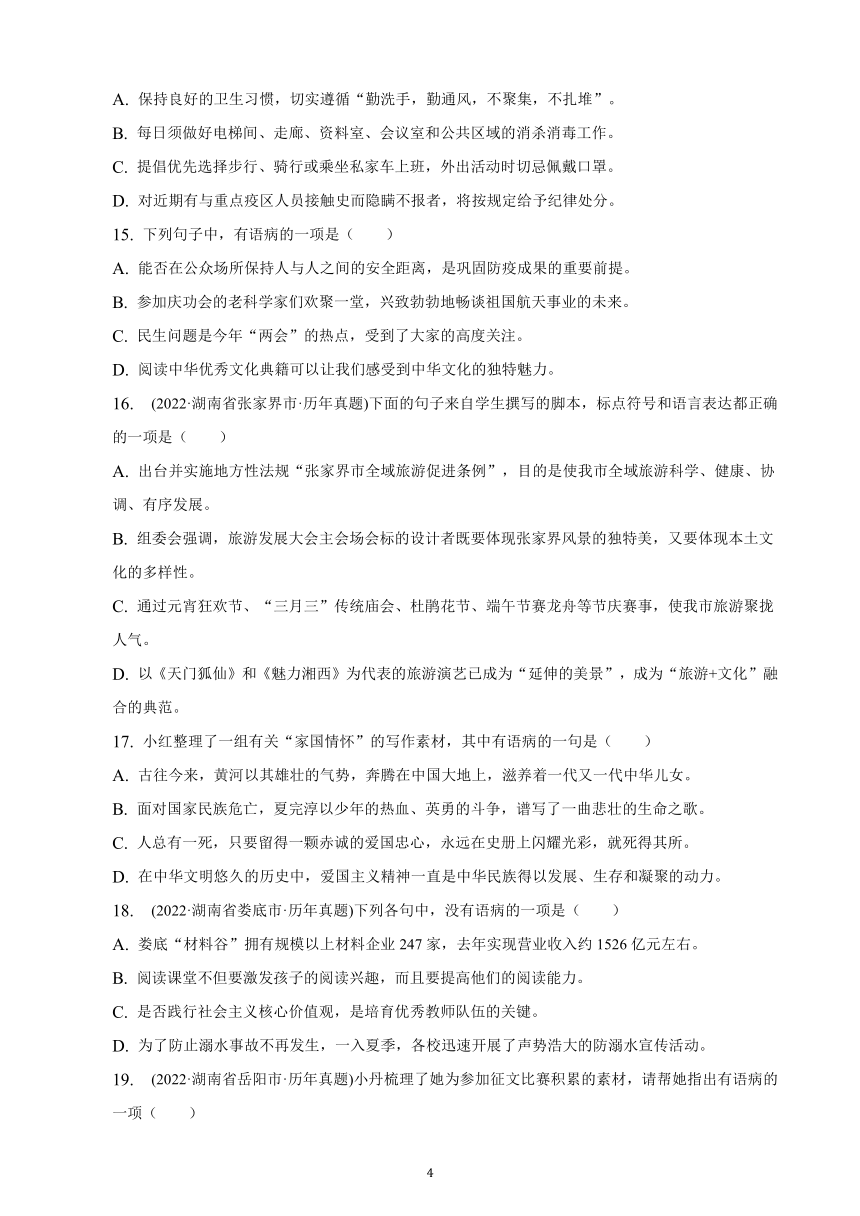 A. 保持良好的卫生习惯，切实遵循“勤洗手，勤通风，不聚集，不扎堆”。

B. 每日须做好电梯间、走廊、资料室、会议室和公共区域的消杀消毒工作。

C. 提倡优先选择步行、骑行或乘坐私家车上班，外出活动时切忌佩戴口罩。

D. 对近期有与重点疫区人员接触史而隐瞒不报者，将按规定给予纪律处分。

15. 下列句子中，有语病的一项是（　　）

A. 能否在公众场所保持人与人之间的安全距离，是巩固防疫成果的重要前提。

B. 参加庆功会的老科学家们欢聚一堂，兴致勃勃地畅谈祖国航天事业的未来。

C. 民生问题是今年“两会”的热点，受到了大家的高度关注。

D. 阅读中华优秀文化典籍可以让我们感受到中华文化的独特魅力。

16. (2022·湖南省张家界市·历年真题)下面的句子来自学生撰写的脚本，标点符号和语言表达都正确的一项是（　　）

A. 出台并实施地方性法规“张家界市全域旅游促进条例”，目的是使我市全域旅游科学、健康、协调、有序发展。

B. 组委会强调，旅游发展大会主会场会标的设计者既要体现张家界风景的独特美，又要体现本土文化的多样性。

C. 通过元宵狂欢节、“三月三”传统庙会、杜鹃花节、端午节赛龙舟等节庆赛事，使我市旅游聚拢人气。

D. 以《天门狐仙》和《魅力湘西》为代表的旅游演艺已成为“延伸的美景”，成为“旅游+文化”融合的典范。

17. 小红整理了一组有关“家国情怀”的写作素材，其中有语病的一句是（　　）

A. 古往今来，黄河以其雄壮的气势，奔腾在中国大地上，滋养着一代又一代中华儿女。

B. 面对国家民族危亡，夏完淳以少年的热血、英勇的斗争，谱写了一曲悲壮的生命之歌。

C. 人总有一死，只要留得一颗赤诚的爱国忠心，永远在史册上闪耀光彩，就死得其所。

D. 在中华文明悠久的历史中，爱国主义精神一直是中华民族得以发展、生存和凝聚的动力。

18. (2022·湖南省娄底市·历年真题)下列各句中，没有语病的一项是（　　）

A. 娄底“材料谷”拥有规模以上材料企业 247 家，去年实现营业收入约 1526 亿元左右。

B. 阅读课堂不但要激发孩子的阅读兴趣，而且要提高他们的阅读能力。

C. 是否践行社会主义核心价值观，是培育优秀教师队伍的关键。

D. 为了防止溺水事故不再发生，一入夏季，各校迅速开展了声势浩大的防溺水宣传活动。

19. (2022·湖南省岳阳市·历年真题)小丹梳理了她为参加征文比赛积累的素材，请帮她指出有语病的一项（　　）

4